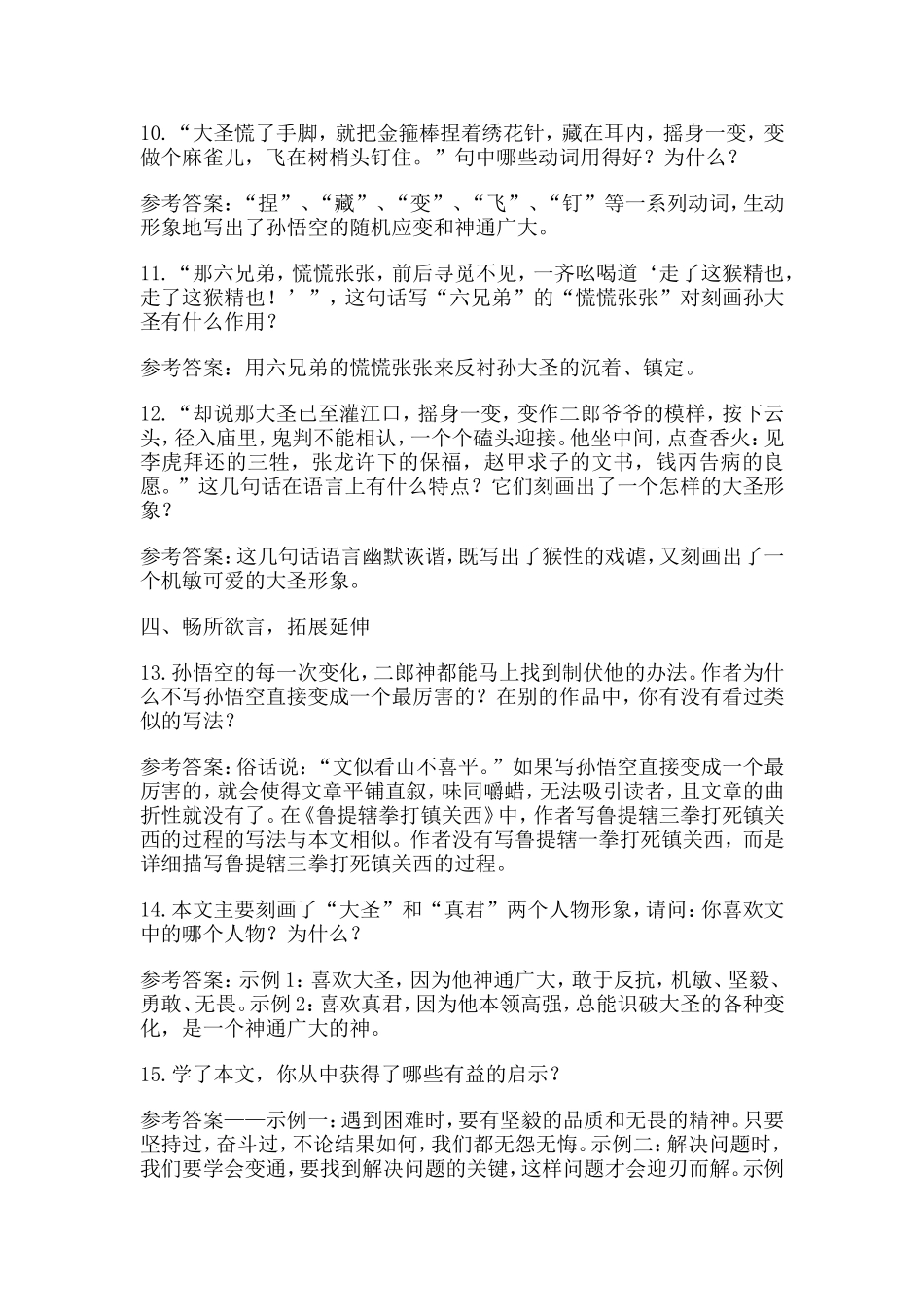 10.“大圣慌了手脚，就把金箍棒捏着绣花针，藏在耳内，摇身一变，变做个麻雀儿，飞在树梢头钉住。”句中哪些动词用得好？为什么？

参考答案：“捏”、“藏”、“变”、“飞”、“钉”等一系列动词，生动形象地写出了孙悟空的随机应变和神通广大。

11.“那六兄弟，慌慌张张，前后寻觅不见，一齐吆喝道‘走了这猴精也，走了这猴精也！’”，这句话写“六兄弟”的“慌慌张张”对刻画孙大圣有什么作用？

参考答案：用六兄弟的慌慌张张来反衬孙大圣的沉着、镇定。

12.“却说那大圣已至灌江口，摇身一变，变作二郎爷爷的模样，按下云头，径入庙里，鬼判不能相认，一个个磕头迎接。他坐中间，点查香火：见李虎拜还的三牲，张龙许下的保福，赵甲求子的文书，钱丙告病的良愿。”这几句话在语言上有什么特点？它们刻画出了一个怎样的大圣形象？

参考答案：这几句话语言幽默诙谐，既写出了猴性的戏谑，又刻画出了一个机敏可爱的大圣形象。

四、畅所欲言，拓展延伸

13.孙悟空的每一次变化，二郎神都能马上找到制伏他的办法。作者为什么不写孙悟空直接变成一个最厉害的？在别的作品中，你有没有看过类似的写法？

参考答案：俗话说：“文似看山不喜平。”如果写孙悟空直接变成一个最厉害的，就会使得文章平铺直叙，味同嚼蜡，无法吸引读者，且文章的曲折性就没有了。在《鲁提辖拳打镇关西》中，作者写鲁提辖三拳打死镇关西的过程的写法与本文相似。作者没有写鲁提辖一拳打死镇关西，而是详细描写鲁提辖三拳打死镇关西的过程。

14.本文主要刻画了“大圣”和“真君”两个人物形象，请问：你喜欢文中的哪个人物？为什么？

参考答案：示例1：喜欢大圣，因为他神通广大，敢于反抗，机敏、坚毅、勇敢、无畏。示例2：喜欢真君，因为他本领高强，总能识破大圣的各种变化，是一个神通广大的神。

15.学了本文，你从中获得了哪些有益的启示？

参考答案——示例一：遇到困难时，要有坚毅的品质和无畏的精神。只要坚持过，奋斗过，不论结果如何，我们都无怨无悔。示例二：解决问题时，我们要学会变通，要找到解决问题的关键，这样问题才会迎刃而解。示例